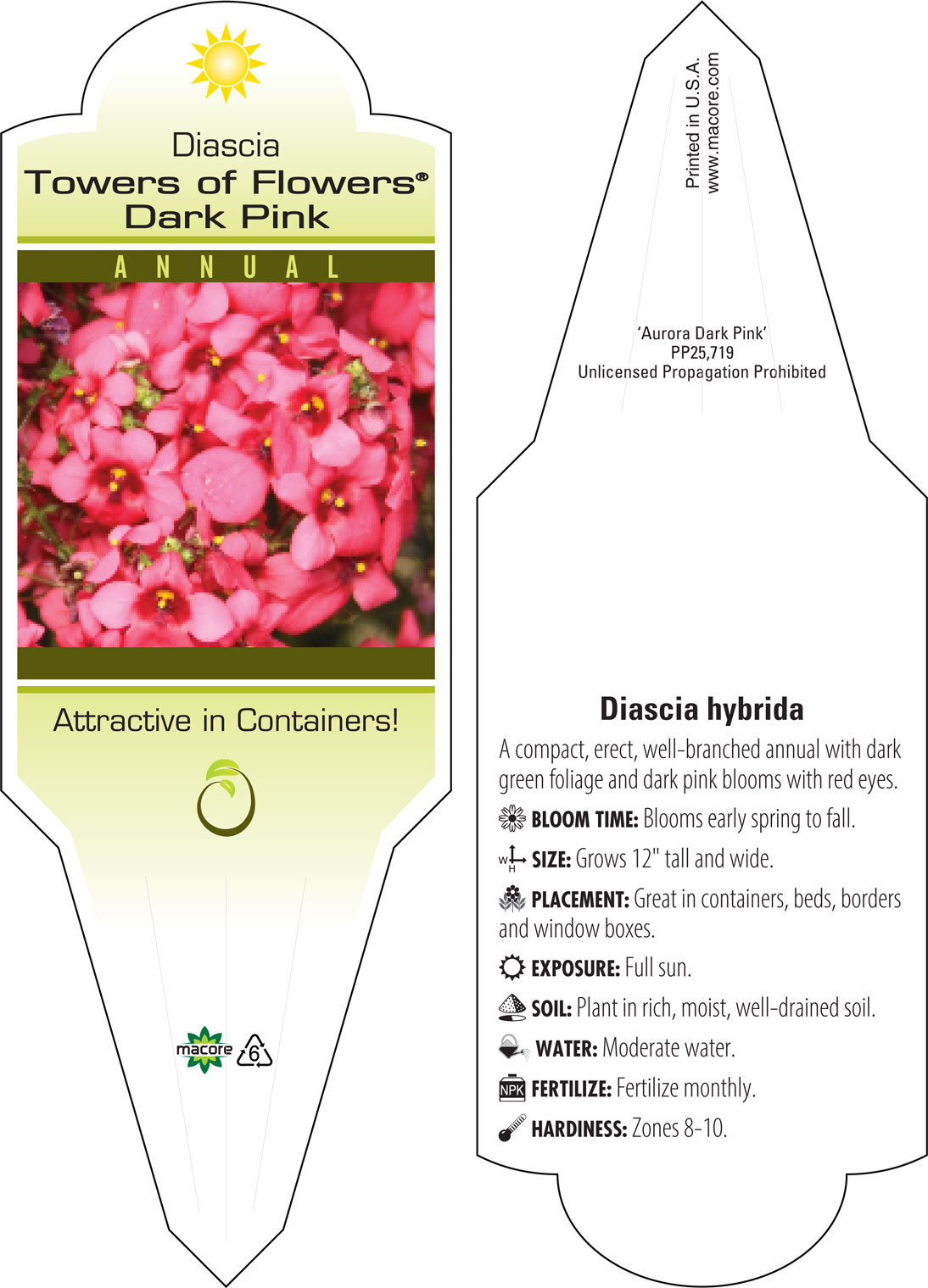 Diascia
Towers of Flowers®
Dark Pink

ANNUAL

Attractive in Containers!

macore 6

Printed in U.S.A.
www.macore.com

'Aurora Dark Pink'
PP25,719
Unlicensed Propagation Prohibited

Diascia hybrida

A compact, erect, well-branched annual with dark green foliage and dark pink blooms with red eyes.

BLOOM TIME: Blooms early spring to fall.

W H SIZE: Grows 12" tall and wide.

PLACEMENT: Great in containers, beds, borders and window boxes.

EXPOSURE: Full sun.

SOIL: Plant in rich, moist, well-drained soil.

WATER: Moderate water.

NPK FERTILIZE: Fertilize monthly.

HARDINESS: Zones 8-10.